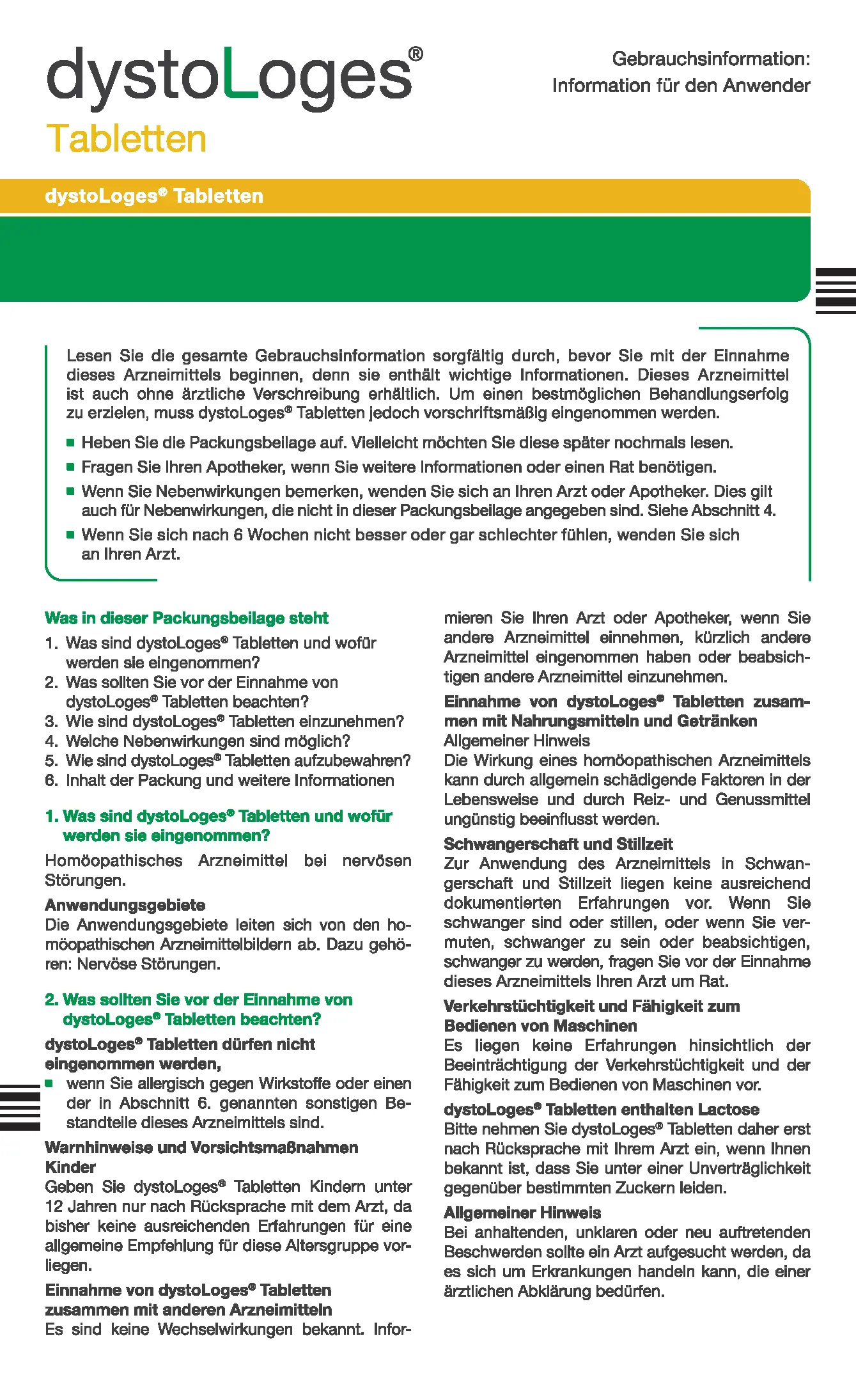 dystoLoges®
Tabletten

Gebrauchsinformation:
Information für den Anwender

dystoLoges® Tabletten

Lesen Sie die gesamte Gebrauchsinformation sorgfältig durch, bevor Sie mit der Einnahme dieses Arzneimittels beginnen, denn sie enthält wichtige Informationen. Dieses Arzneimittel ist auch ohne ärztliche Verschreibung erhältlich. Um einen bestmöglichen Behandlungserfolg zu erzielen, muss dystoLoges® Tabletten jedoch vorschriftsmäßig eingenommen werden.

■ Heben Sie die Packungsbeilage auf. Vielleicht möchten Sie diese später nochmals lesen.
■ Fragen Sie Ihren Apotheker, wenn Sie weitere Informationen oder einen Rat benötigen.
■ Wenn Sie Nebenwirkungen bemerken, wenden Sie sich an Ihren Arzt oder Apotheker. Dies gilt auch für Nebenwirkungen, die nicht in dieser Packungsbeilage angegeben sind. Siehe Abschnitt 4.
■ Wenn Sie sich nach 6 Wochen nicht besser oder gar schlechter fühlen, wenden Sie sich an Ihren Arzt.

Was in dieser Packungsbeilage steht
1. Was sind dystoLoges® Tabletten und wofür werden sie eingenommen?
2. Was sollten Sie vor der Einnahme von dystoLoges® Tabletten beachten?
3. Wie sind dystoLoges® Tabletten einzunehmen?
4. Welche Nebenwirkungen sind möglich?
5. Wie sind dystoLoges® Tabletten aufzubewahren?
6. Inhalt der Packung und weitere Informationen

1. Was sind dystoLoges® Tabletten und wofür werden sie eingenommen?
Homöopathisches Arzneimittel bei nervösen Störungen.
Anwendungsgebiete
Die Anwendungsgebiete leiten sich von den homöopathischen Arzneimittelbildern ab. Dazu gehören: Nervöse Störungen.

2. Was sollten Sie vor der Einnahme von dystoLoges® Tabletten beachten?
dystoLoges® Tabletten dürfen nicht eingenommen werden,
■ wenn Sie allergisch gegen Wirkstoffe oder einen der in Abschnitt 6. genannten sonstigen Bestandteile dieses Arzneimittels sind.
Warnhinweise und Vorsichtsmaßnahmen
Kinder
Geben Sie dystoLoges® Tabletten Kindern unter 12 Jahren nur nach Rücksprache mit dem Arzt, da bisher keine ausreichenden Erfahrungen für eine allgemeine Empfehlung für diese Altersgruppe vorliegen.
Einnahme von dystoLoges® Tabletten zusammen mit anderen Arzneimitteln
Es sind keine Wechselwirkungen bekannt. Informieren Sie Ihren Arzt oder Apotheker, wenn Sie andere Arzneimittel einnehmen, kürzlich andere Arzneimittel eingenommen haben oder beabsichtigen andere Arzneimittel einzunehmen.
Einnahme von dystoLoges® Tabletten zusammen mit Nahrungsmitteln und Getränken
Allgemeiner Hinweis
Die Wirkung eines homöopathischen Arzneimittels kann durch allgemein schädigende Faktoren in der Lebensweise und durch Reiz- und Genussmittel ungünstig beeinflusst werden.
Schwangerschaft und Stillzeit
Zur Anwendung des Arzneimittels in Schwangerschaft und Stillzeit liegen keine ausreichend dokumentierten Erfahrungen vor. Wenn Sie schwanger sind oder stillen, oder wenn Sie vermuten, schwanger zu sein oder beabsichtigen, schwanger zu werden, fragen Sie vor der Einnahme dieses Arzneimittels Ihren Arzt um Rat.
Verkehrstüchtigkeit und Fähigkeit zum Bedienen von Maschinen
Es liegen keine Erfahrungen hinsichtlich der Beeinträchtigung der Verkehrstüchtigkeit und der Fähigkeit zum Bedienen von Maschinen vor.
dystoLoges® Tabletten enthalten Lactose
Bitte nehmen Sie dystoLoges® Tabletten daher erst nach Rücksprache mit Ihrem Arzt ein, wenn Ihnen bekannt ist, dass Sie unter einer Unverträglichkeit gegenüber bestimmten Zuckern leiden.
Allgemeiner Hinweis
Bei anhaltenden, unklaren oder neu auftretenden Beschwerden sollte ein Arzt aufgesucht werden, da es sich um Erkrankungen handeln kann, die einer ärztlichen Abklärung bedürfen.